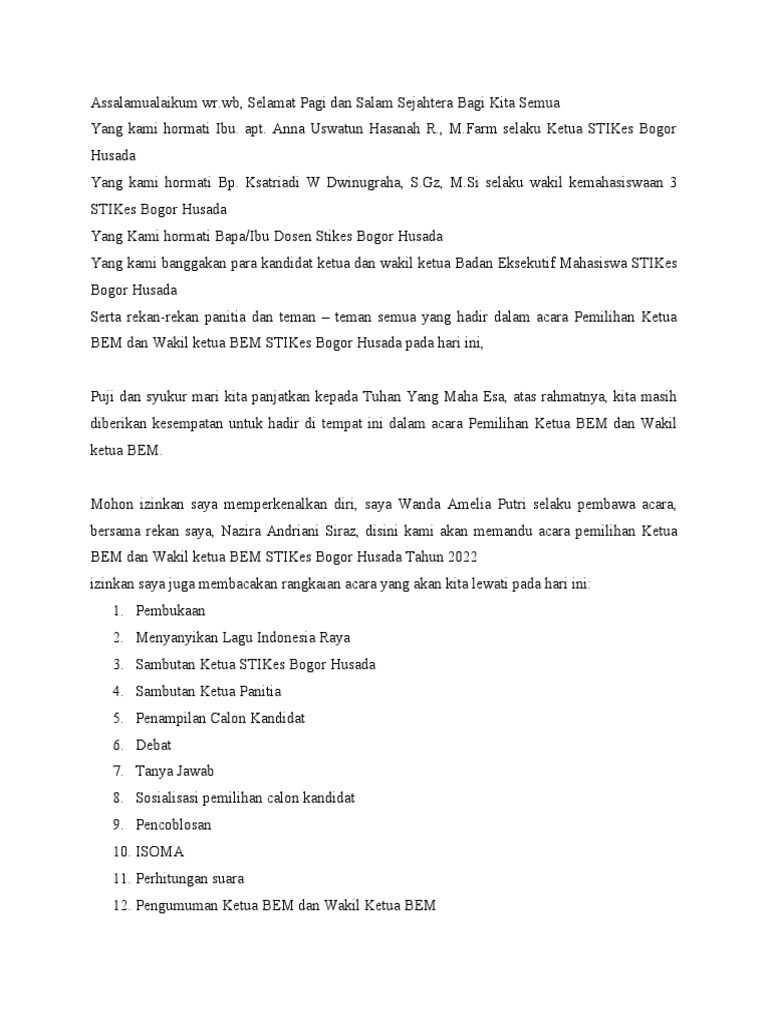 Assalamualaikum wr.wb, Selamat Pagi dan Salam Sejahtera Bagi Kita Semua
Yang kami hormati Ibu. apt. Anna Uswatun Hasanah R., M.Farm selaku Ketua STIKes Bogor Husada
Yang kami hormati Bp. Ksatriadi W Dwinugraha, S.Gz, M.Si selaku wakil kemahasiswaan 3 STIKes Bogor Husada
Yang Kami hormati Bapa/Ibu Dosen Stikes Bogor Husada
Yang kami banggakan para kandidat ketua dan wakil ketua Badan Eksekutif Mahasiswa STIKes Bogor Husada
Serta rekan-rekan panitia dan teman – teman semua yang hadir dalam acara Pemilihan Ketua BEM dan Wakil ketua BEM STIKes Bogor Husada pada hari ini,

Puji dan syukur mari kita panjatkan kepada Tuhan Yang Maha Esa, atas rahmatnya, kita masih diberikan kesempatan untuk hadir di tempat ini dalam acara Pemilihan Ketua BEM dan Wakil ketua BEM.

Mohon izinkan saya memperkenalkan diri, saya Wanda Amelia Putri selaku pembawa acara, bersama rekan saya, Nazira Andriani Siraz, disini kami akan memandu acara pemilihan Ketua BEM dan Wakil ketua BEM STIKes Bogor Husada Tahun 2022
izinkan saya juga membacakan rangkaian acara yang akan kita lewati pada hari ini:
1. Pembukaan
2. Menyanyikan Lagu Indonesia Raya
3. Sambutan Ketua STIKes Bogor Husada
4. Sambutan Ketua Panitia
5. Penampilan Calon Kandidat
6. Debat
7. Tanya Jawab
8. Sosialisasi pemilihan calon kandidat
9. Pencoblosan
10. ISOMA
11. Perhitungan suara
12. Pengumuman Ketua BEM dan Wakil Ketua BEM